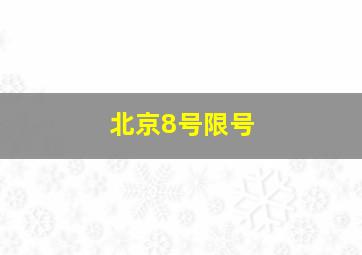 北京8号限号